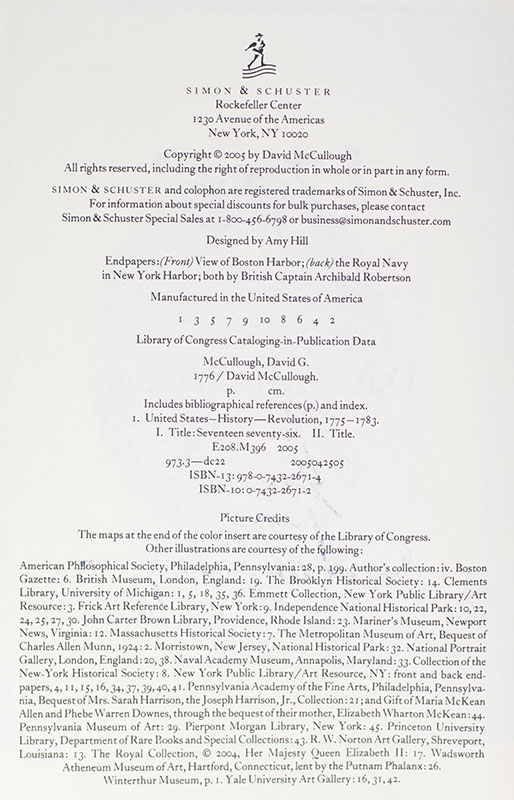 SIMON & SCHUSTER
Rockefeller Center
1230 Avenue of the Americas
New York, NY 10020

Copyright © 2005 by David McCullough
All rights reserved, including the right of reproduction in whole or in part in any form.

SIMON & SCHUSTER and colophon are registered trademarks of Simon & Schuster, Inc.
For information about special discounts for bulk purchases, please contact
Simon & Schuster Special Sales at 1-800-456-6798 or business@simonandschuster.com

Designed by Amy Hill

Endpapers: (Front) View of Boston Harbor; (back) the Royal Navy in New York Harbor; both by British Captain Archibald Robertson

Manufactured in the United States of America

1 3 5 7 9 10 8 6 4 2

Library of Congress Cataloging-in-Publication Data

McCullough, David G.
1776 / David McCullough.
p. cm.
Includes bibliographical references (p.) and index.
1. United States—History—Revolution, 1775–1783.
I. Title: Seventeen seventy-six. II. Title.
E208.M396 2005
973.3—dc22 2005042505
ISBN-13: 978-0-7432-2671-4
ISBN-10: 0-7432-2671-2

Picture Credits

The maps at the end of the color insert are courtesy of the Library of Congress.
Other illustrations are courtesy of the following:

American Philosophical Society, Philadelphia, Pennsylvania: 28, p. 199. Author's collection: iv. Boston Gazette: 6. British Museum, London, England: 19. The Brooklyn Historical Society: 14. Clements Library, University of Michigan: 1, 5, 18, 35, 36. Emmett Collection, New York Public Library/Art Resource: 3. Frick Art Reference Library, New York: 9. Independence National Historical Park: 10, 22, 24, 25, 27, 30. John Carter Brown Library, Providence, Rhode Island: 23. Mariner's Museum, Newport News, Virginia: 12. Massachusetts Historical Society: 7. The Metropolitan Museum of Art, Bequest of Charles Allen Munn, 1924: 2. Morristown, New Jersey, National Historical Park: 32. National Portrait Gallery, London, England: 20, 38. Naval Academy Museum, Annapolis, Maryland: 33. Collection of the New-York Historical Society: 8. New York Public Library/Art Resource, NY: front and back endpapers, 4, 11, 15, 16, 34, 37, 39, 40, 41. Pennsylvania Academy of the Fine Arts, Philadelphia, Pennsylvania, Bequest of Mrs. Sarah Harrison, the Joseph Harrison, Jr., Collection: 21; and Gift of Maria McKean Allen and Phebe Warren Downes, through the bequest of their mother, Elizabeth Wharton McKean: 44. Pennsylvania Museum of Art: 29. Pierpont Morgan Library, New York: 45. Princeton University Library, Department of Rare Books and Special Collections: 43. R. W. Norton Art Gallery, Shreveport, Louisiana: 13. The Royal Collection, © 2004, Her Majesty Queen Elizabeth II: 17. Wadsworth Atheneum Museum of Art, Hartford, Connecticut, lent by the Putnam Phalanx: 26. Winterthur Museum, p. 1. Yale University Art Gallery: 16, 31, 42.